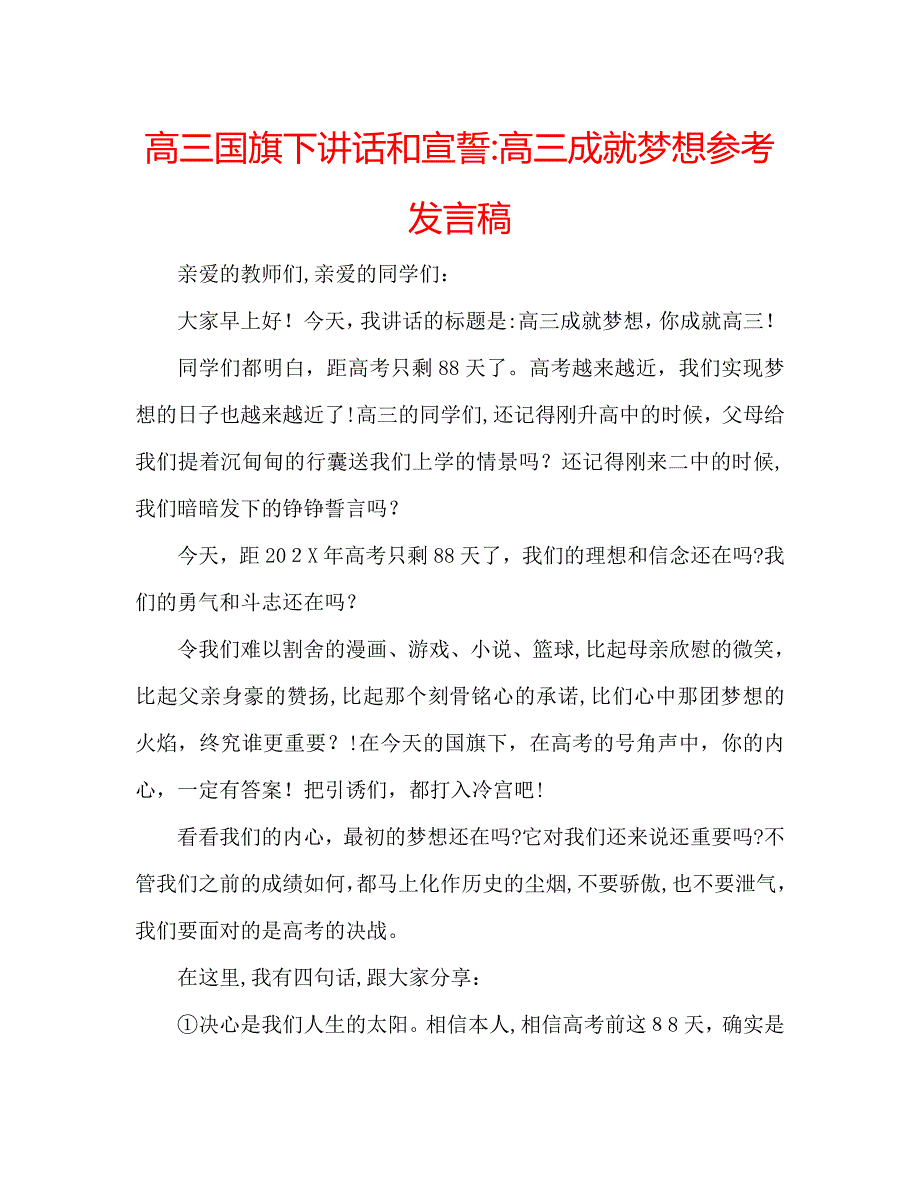 高三国旗下讲话和宣誓:高三成就梦想参考发言稿

亲爱的教师们,亲爱的同学们:

大家早上好！今天，我讲话的标题是:高三成就梦想，你成就高三！

同学们都明白，距高考只剩88天了。高考越来越近，我们实现梦想的日子也越来越近了!高三的同学们,还记得刚升高中的时候，父母给我们提着沉甸甸的行囊送我们上学的情景吗？还记得刚来二中的时候,我们暗暗发下的铮铮誓言吗？

今天，距202X年高考只剩88天了，我们的理想和信念还在吗?我们的勇气和斗志还在吗？

令我们难以割舍的漫画、游戏、小说、篮球,比起母亲欣慰的微笑，比起父亲身豪的赞扬,比起那个刻骨铭心的承诺,比们心中那团梦想的火焰，终究谁更重要？!在今天的国旗下，在高考的号角声中，你的内心，一定有答案！把引诱们，都打入冷宫吧！

看看我们的内心，最初的梦想还在吗?它对我们还来说还重要吗?不管我们之前的成绩如何,都马上化作历史的尘烟,不要骄傲,也不要泄气,我们要面对的是高考的决战。

在这里,我有四句话,跟大家分享：

①决心是我们人生的太阳。相信本人,相信高考前这88天，确实是